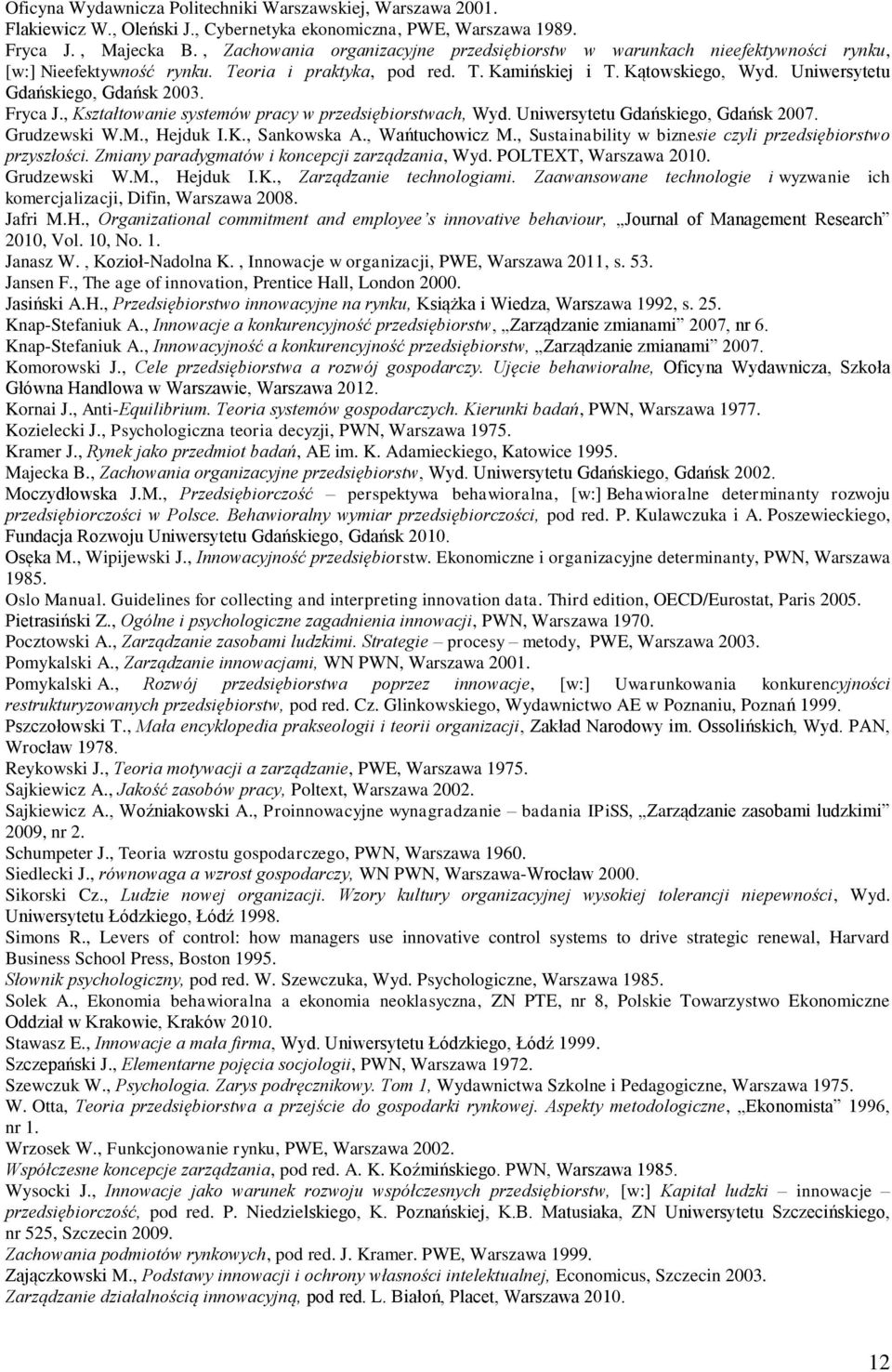 Oficyna Wydawnicza Politechniki Warszawskiej, Warszawa 2001.
Flakiewicz W., Oleński J., Cybernetyka ekonomiczna, PWE, Warszawa 1989.
Fryca J. , Majecka B. , Zachowania organizacyjne przedsiębiorstw w warunkach nieefektywności rynku, [w:] Nieefektywność rynku. Teoria i praktyka, pod red. T. Kamińskiej i T. Kątowskiego, Wyd. Uniwersytetu Gdańskiego, Gdańsk 2003.
Fryca J., Kształtowanie systemów pracy w przedsiębiorstwach, Wyd. Uniwersytetu Gdańskiego, Gdańsk 2007.
Grudzewski W.M., Hejduk I.K., Sankowska A., Wańtuchowicz M., Sustainability w biznesie czyli przedsiębiorstwo przyszłości. Zmiany paradygmatów i koncepcji zarządzania, Wyd. POLTEXT, Warszawa 2010.
Grudzewski W.M., Hejduk I.K., Zarządzanie technologiami. Zaawansowane technologie i wyzwanie ich komercjalizacji, Difin, Warszawa 2008.
Jafri M.H., Organizational commitment and employee's innovative behaviour, „Journal of Management Research" 2010, Vol. 10, No. 1.
Janasz W. , Kozioł-Nadolna K. , Innowacje w organizacji, PWE, Warszawa 2011, s. 53.
Jansen F., The age of innovation, Prentice Hall, London 2000.
Jasiński A.H., Przedsiębiorstwo innowacyjne na rynku, Książka i Wiedza, Warszawa 1992, s. 25.
Knap-Stefaniuk A., Innowacje a konkurencyjność przedsiębiorstw, „Zarządzanie zmianami" 2007, nr 6.
Knap-Stefaniuk A., Innowacyjność a konkurencyjność przedsiębiorstw, „Zarządzanie zmianami" 2007.
Komorowski J., Cele przedsiębiorstwa a rozwój gospodarczy. Ujęcie behawioralne, Oficyna Wydawnicza, Szkoła Główna Handlowa w Warszawie, Warszawa 2012.
Kornai J., Anti-Equilibrium. Teoria systemów gospodarczych. Kierunki badań, PWN, Warszawa 1977.
Kozielecki J., Psychologiczna teoria decyzji, PWN, Warszawa 1975.
Kramer J., Rynek jako przedmiot badań, AE im. K. Adamieckiego, Katowice 1995.
Majecka B., Zachowania organizacyjne przedsiębiorstw, Wyd. Uniwersytetu Gdańskiego, Gdańsk 2002.
Moczydłowska J.M., Przedsiębiorczość – perspektywa behawioralna, [w:] Behawioralne determinanty rozwoju przedsiębiorczości w Polsce. Behawioralny wymiar przedsiębiorczości, pod red. P. Kulawczuka i A. Poszewieckiego, Fundacja Rozwoju Uniwersytetu Gdańskiego, Gdańsk 2010.
Osęka M., Wipijewski J., Innowacyjność przedsiębiorstw. Ekonomiczne i organizacyjne determinanty, PWN, Warszawa 1985.
Oslo Manual. Guidelines for collecting and interpreting innovation data. Third edition, OECD/Eurostat, Paris 2005.
Pietrasiński Z., Ogólne i psychologiczne zagadnienia innowacji, PWN, Warszawa 1970.
Pocztowski A., Zarządzanie zasobami ludzkimi. Strategie – procesy – metody, PWE, Warszawa 2003.
Pomykalski A., Zarządzanie innowacjami, WN PWN, Warszawa 2001.
Pomykalski A., Rozwój przedsiębiorstwa poprzez innowacje, [w:] Uwarunkowania konkurencyjności restrukturyzowanych przedsiębiorstw, pod red. Cz. Glinkowskiego, Wydawnictwo AE w Poznaniu, Poznań 1999.
Pszczołowski T., Mała encyklopedia prakseologii i teorii organizacji, Zakład Narodowy im. Ossolińskich, Wyd. PAN, Wrocław 1978.
Reykowski J., Teoria motywacji a zarządzanie, PWE, Warszawa 1975.
Sajkiewicz A., Jakość zasobów pracy, Poltext, Warszawa 2002.
Sajkiewicz A., Woźniakowski A., Proinnowacyjne wynagradzanie – badania IPiSS, „Zarządzanie zasobami ludzkimi" 2009, nr 2.
Schumpeter J., Teoria wzrostu gospodarczego, PWN, Warszawa 1960.
Siedlecki J., równowaga a wzrost gospodarczy, WN PWN, Warszawa-Wrocław 2000.
Sikorski Cz., Ludzie nowej organizacji. Wzory kultury organizacyjnej wysokiej tolerancji niepewności, Wyd. Uniwersytetu Łódzkiego, Łódź 1998.
Simons R., Levers of control: how managers use innovative control systems to drive strategic renewal, Harvard Business School Press, Boston 1995.
Słownik psychologiczny, pod red. W. Szewczuka, Wyd. Psychologiczne, Warszawa 1985.
Solek A., Ekonomia behawioralna a ekonomia neoklasyczna, ZN PTE, nr 8, Polskie Towarzystwo Ekonomiczne Oddział w Krakowie, Kraków 2010.
Stawasz E., Innowacje a mała firma, Wyd. Uniwersytetu Łódzkiego, Łódź 1999.
Szczepański J., Elementarne pojęcia socjologii, PWN, Warszawa 1972.
Szewczuk W., Psychologia. Zarys podręcznikowy. Tom 1, Wydawnictwa Szkolne i Pedagogiczne, Warszawa 1975.
W. Otta, Teoria przedsiębiorstwa a przejście do gospodarki rynkowej. Aspekty metodologiczne, „Ekonomista" 1996, nr 1.
Wrzosek W., Funkcjonowanie rynku, PWE, Warszawa 2002.
Współczesne koncepcje zarządzania, pod red. A. K. Koźmińskiego. PWN, Warszawa 1985.
Wysocki J., Innowacje jako warunek rozwoju współczesnych przedsiębiorstw, [w:] Kapitał ludzki – innowacje – przedsiębiorczość, pod red. P. Niedzielskiego, K. Poznańskiej, K.B. Matusiaka, ZN Uniwersytetu Szczecińskiego, nr 525, Szczecin 2009.
Zachowania podmiotów rynkowych, pod red. J. Kramer. PWE, Warszawa 1999.
Zajączkowski M., Podstawy innowacji i ochrony własności intelektualnej, Economicus, Szczecin 2003.
Zarządzanie działalnością innowacyjną, pod red. L. Białoń, Placet, Warszawa 2010.

12